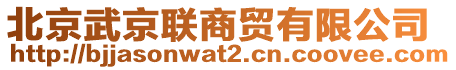 北京武京联商贸有限公司
http://bjjasonwat2.cn.coovee.com